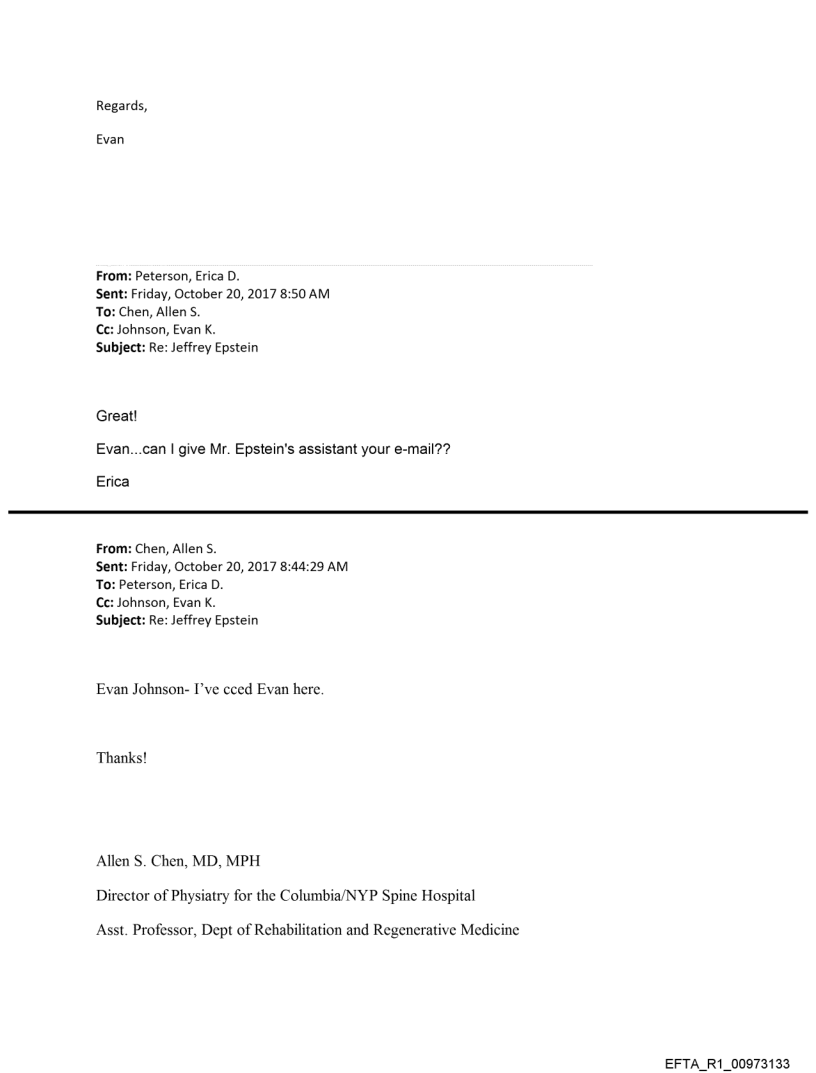 Regards,

Evan

**From:** Peterson, Erica D.
**Sent:** Friday, October 20, 2017 8:50 AM
**To:** Chen, Allen S.
**Cc:** Johnson, Evan K.
**Subject:** Re: Jeffrey Epstein

Great!

Evan...can I give Mr. Epstein's assistant your e-mail??

Erica

**From:** Chen, Allen S.
**Sent:** Friday, October 20, 2017 8:44:29 AM
**To:** Peterson, Erica D.
**Cc:** Johnson, Evan K.
**Subject:** Re: Jeffrey Epstein

Evan Johnson- I've cced Evan here.

Thanks!

Allen S. Chen, MD, MPH

Director of Physiatry for the Columbia/NYP Spine Hospital

Asst. Professor, Dept of Rehabilitation and Regenerative Medicine

EFTA_R1_00973133